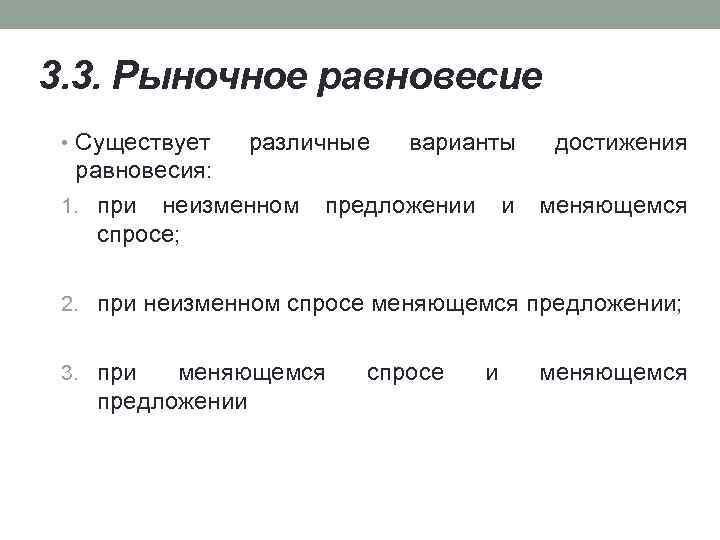 3.3. Рыночное равновесие

• Существует различные варианты достижения равновесия:

1. при неизменном предложении и меняющемся спросе;

2. при неизменном спросе меняющемся предложении;

3. при меняющемся спросе и меняющемся предложении